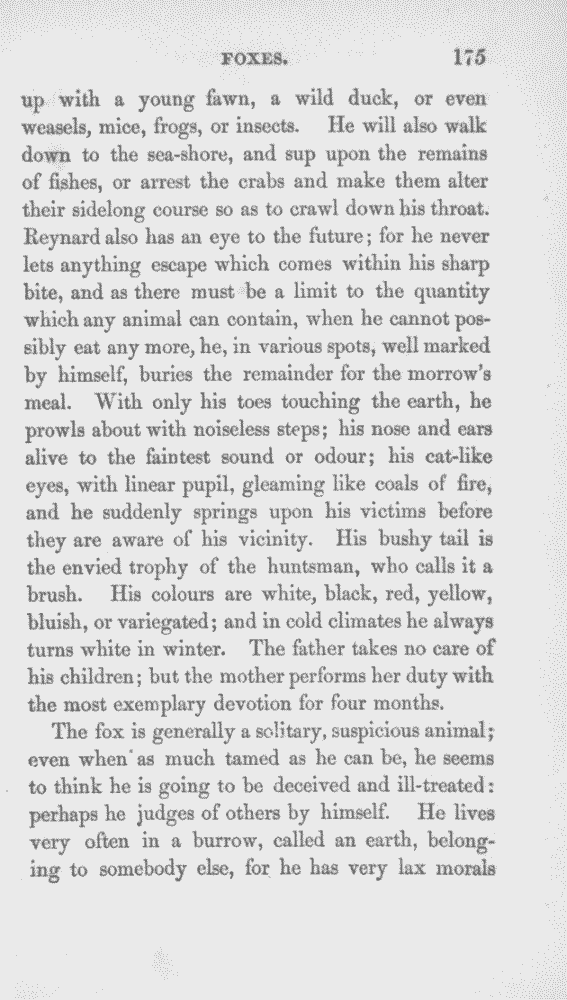 FOXES. 175

up with a young fawn, a wild duck, or even weasels, mice, frogs, or insects. He will also walk down to the sea-shore, and sup upon the remains of fishes, or arrest the crabs and make them alter their sidelong course so as to crawl down his throat. Reynard also has an eye to the future; for he never lets anything escape which comes within his sharp bite, and as there must be a limit to the quantity which any animal can contain, when he cannot possibly eat any more, he, in various spots, well marked by himself, buries the remainder for the morrow's meal. With only his toes touching the earth, he prowls about with noiseless steps; his nose and ears alive to the faintest sound or odour; his cat-like eyes, with linear pupil, gleaming like coals of fire, and he suddenly springs upon his victims before they are aware of his vicinity. His bushy tail is the envied trophy of the huntsman, who calls it a brush. His colours are white, black, red, yellow, bluish, or variegated; and in cold climates he always turns white in winter. The father takes no care of his children; but the mother performs her duty with the most exemplary devotion for four months.

The fox is generally a solitary, suspicious animal; even when as much tamed as he can be, he seems to think he is going to be deceived and ill-treated: perhaps he judges of others by himself. He lives very often in a burrow, called an earth, belonging to somebody else, for he has very lax morals